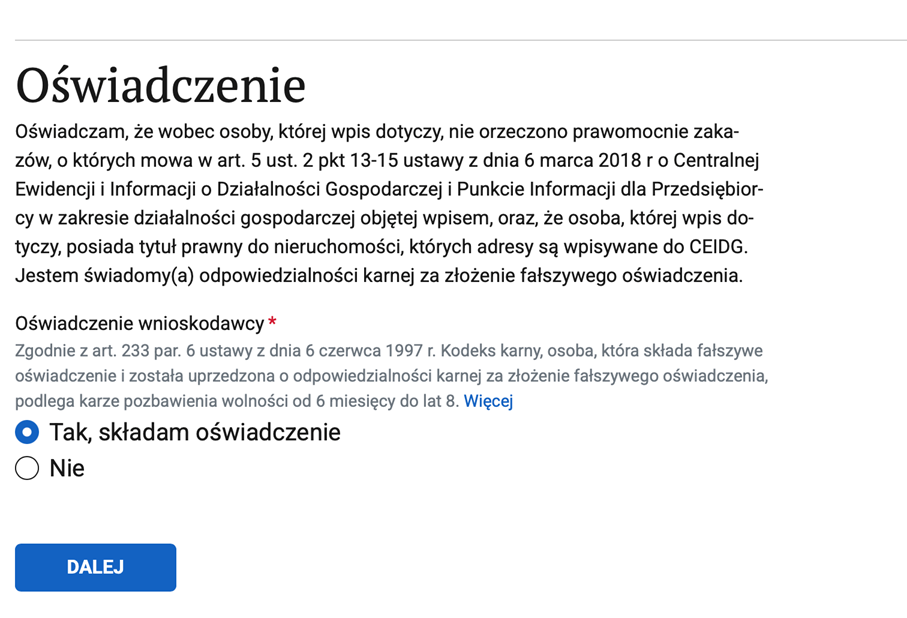 Oświadczenie

Oświadczam, że wobec osoby, której wpis dotyczy, nie orzeczono prawomocnie zakazów, o których mowa w art. 5 ust. 2 pkt 13-15 ustawy z dnia 6 marca 2018 r o Centralnej Ewidencji i Informacji o Działalności Gospodarczej i Punkcie Informacji dla Przedsiębiorcy w zakresie działalności gospodarczej objętej wpisem, oraz, że osoba, której wpis dotyczy, posiada tytuł prawny do nieruchomości, których adresy są wpisywane do CEIDG. Jestem świadomy(a) odpowiedzialności karnej za złożenie fałszywego oświadczenia.

Oświadczenie wnioskodawcy *

Zgodnie z art. 233 par. 6 ustawy z dnia 6 czerwca 1997 r. Kodeks karny, osoba, która składa fałszywe oświadczenie i została uprzedzona o odpowiedzialności karnej za złożenie fałszywego oświadczenia, podlega karze pozbawienia wolności od 6 miesięcy do lat 8. Więcej

Tak, składam oświadczenie

Nie

DALEJ